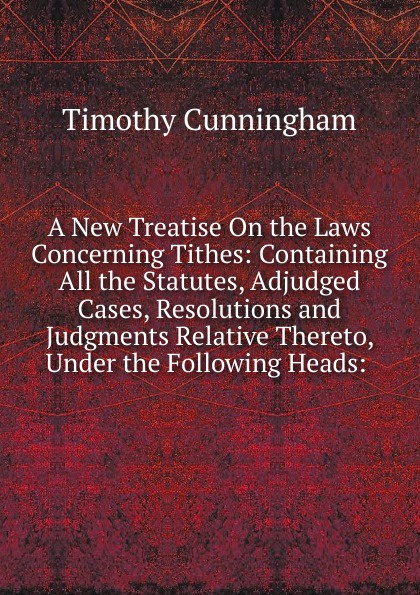 Timothy Cunningham

A New Treatise On the Laws Concerning Tithes: Containing All the Statutes, Adjudged Cases, Resolutions and Judgments Relative Thereto, Under the Following Heads: